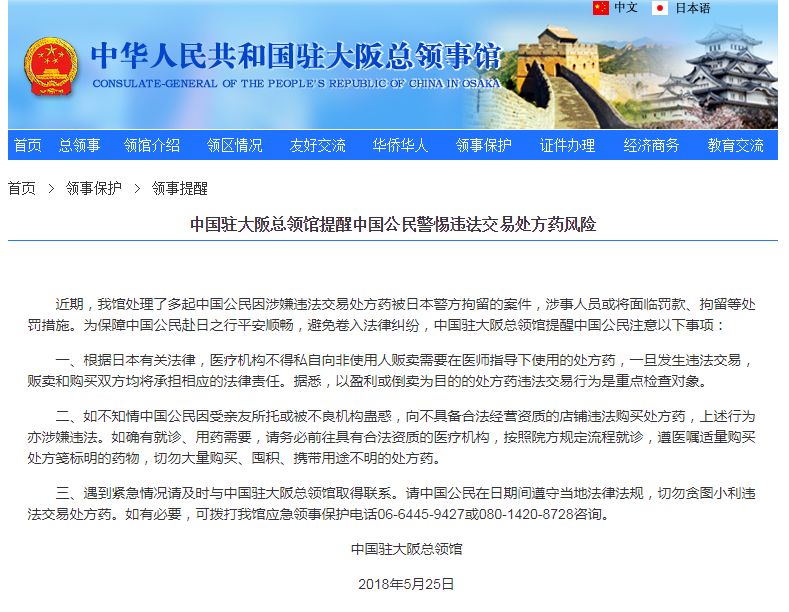 中文 日本语

中华人民共和国驻大阪总领事馆
CONSULATE-GENERAL OF THE PEOPLE'S REPUBLIC OF CHINA IN OSAKA

首页 总领事 领馆介绍 领区情况 友好交流 华侨华人 领事保护 证件办理 经济商务 教育交流

首页 > 领事保护 > 领事提醒

中国驻大阪总领馆提醒中国公民警惕违法交易处方药风险

近期，我馆处理了多起中国公民因涉嫌违法交易处方药被日本警方拘留的案件，涉事人员或将面临罚款、拘留等处罚措施。为保障中国公民赴日之行平安顺畅，避免卷入法律纠纷，中国驻大阪总领馆提醒中国公民注意以下事项：

一、根据日本有关法律，医疗机构不得私自向非使用人贩卖需要在医师指导下使用的处方药，一旦发生违法交易，贩卖和购买双方均将承担相应的法律责任。据悉，以盈利或倒卖为目的的处方药违法交易行为是重点检查对象。

二、如不知情中国公民因受亲友所托或被不良机构蛊惑，向不具备合法经营资质的店铺违法购买处方药，上述行为亦涉嫌违法。如确有就诊、用药需要，请务必前往具有合法资质的医疗机构，按照院方规定流程就诊，遵医嘱适量购买处方笺标明的药物，切勿大量购买、囤积、携带用途不明的处方药。

三、遇到紧急情况请及时与中国驻大阪总领馆取得联系。请中国公民在日期间遵守当地法律法规，切勿贪图小利违法交易处方药。如有必要，可拨打我馆应急领事保护电话06-6445-9427或080-1420-8728咨询。

中国驻大阪总领馆

2018年5月25日